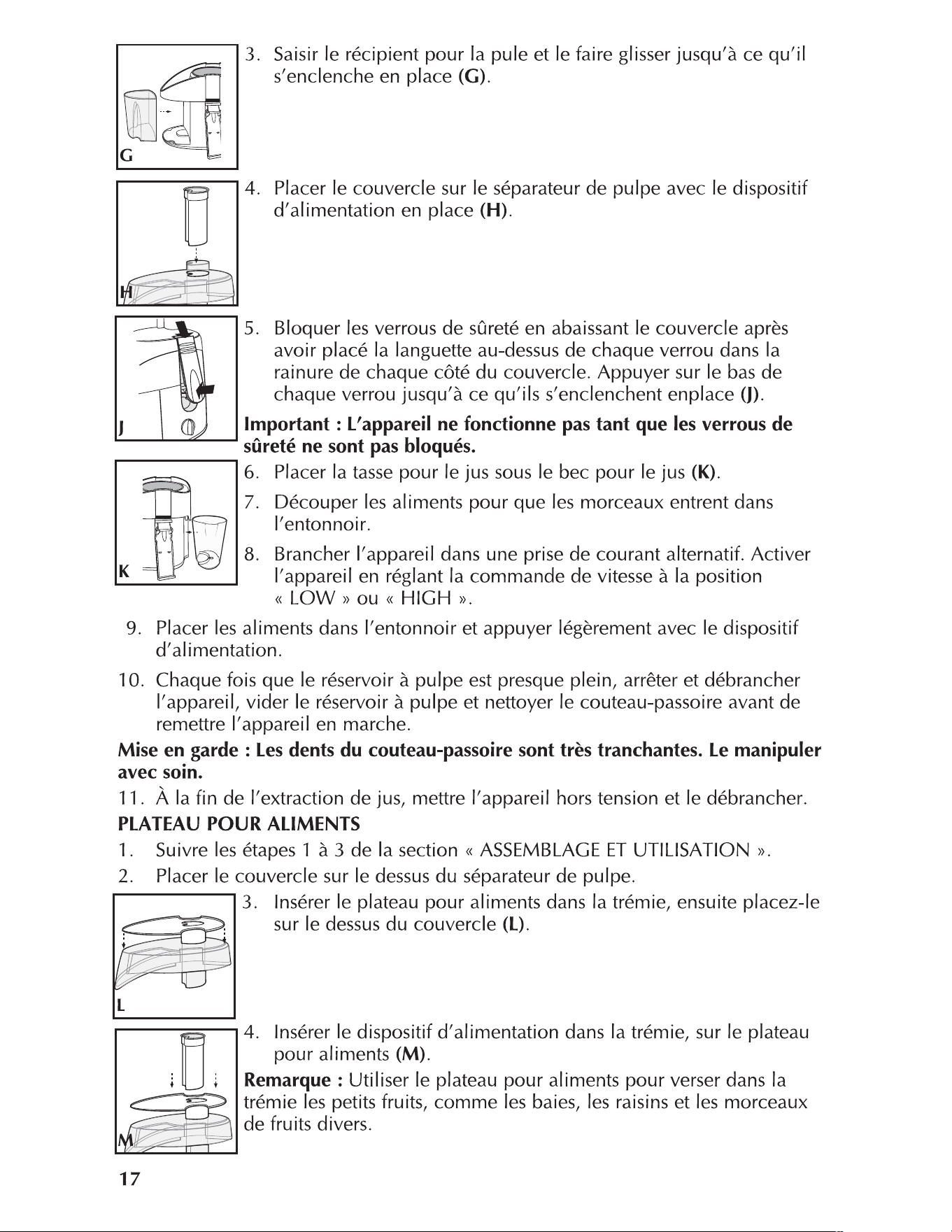 G

3. Saisir le récipient pour la pule et le faire glisser jusqu'à ce qu'il s'enclenche en place (G).

H

4. Placer le couvercle sur le séparateur de pulpe avec le dispositif d'alimentation en place (H).

J

5. Bloquer les verrous de sûreté en abaissant le couvercle après avoir placé la languette au-dessus de chaque verrou dans la rainure de chaque côté du couvercle. Appuyer sur le bas de chaque verrou jusqu'à ce qu'ils s'enclenchent enplace (J).

Important : L'appareil ne fonctionne pas tant que les verrous de sûreté ne sont pas bloqués.

K

6. Placer la tasse pour le jus sous le bec pour le jus (K).

7. Découper les aliments pour que les morceaux entrent dans l'entonnoir.

8. Brancher l'appareil dans une prise de courant alternatif. Activer l'appareil en réglant la commande de vitesse à la position « LOW » ou « HIGH ».

9. Placer les aliments dans l'entonnoir et appuyer légèrement avec le dispositif d'alimentation.

10. Chaque fois que le réservoir à pulpe est presque plein, arrêter et débrancher l'appareil, vider le réservoir à pulpe et nettoyer le couteau-passoire avant de remettre l'appareil en marche.

Mise en garde : Les dents du couteau-passoire sont très tranchantes. Le manipuler avec soin.

11. À la fin de l'extraction de jus, mettre l'appareil hors tension et le débrancher.

PLATEAU POUR ALIMENTS

1. Suivre les étapes 1 à 3 de la section « ASSEMBLAGE ET UTILISATION ».

2. Placer le couvercle sur le dessus du séparateur de pulpe.

L

3. Insérer le plateau pour aliments dans la trémie, ensuite placez-le sur le dessus du couvercle (L).

M

4. Insérer le dispositif d'alimentation dans la trémie, sur le plateau pour aliments (M).

Remarque : Utiliser le plateau pour aliments pour verser dans la trémie les petits fruits, comme les baies, les raisins et les morceaux de fruits divers.

17